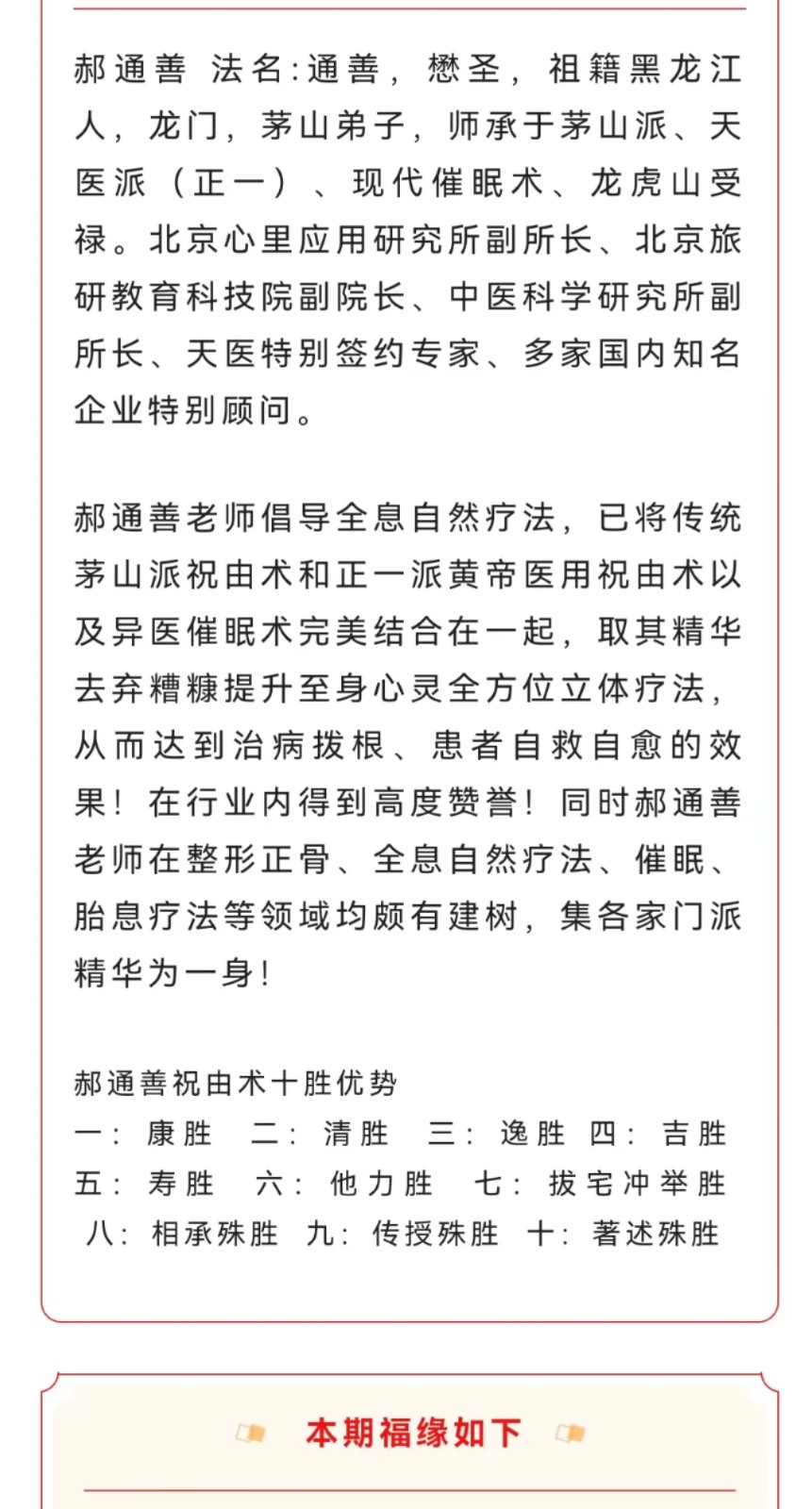 郝通善 法名:通善，懋圣，祖籍黑龙江人，龙门，茅山弟子，师承于茅山派、天医派（正一）、现代催眠术、龙虎山受禄。北京心里应用研究所副所长、北京旅研教育科技院副院长、中医科学研究所副所长、天医特别签约专家、多家国内知名企业特别顾问。

郝通善老师倡导全息自然疗法，已将传统茅山派祝由术和正一派黄帝医用祝由术以及异医催眠术完美结合在一起，取其精华去弃糟糠提升至身心灵全方位立体疗法，从而达到治病拨根、患者自救自愈的效果！在行业内得到高度赞誉！同时郝通善老师在整形正骨、全息自然疗法、催眠、胎息疗法等领域均颇有建树，集各家门派精华为一身！

郝通善祝由术十胜优势
一：康胜 二：清胜 三：逸胜 四：吉胜
五：寿胜 六：他力胜 七：拔宅冲举胜
八：相承殊胜 九：传授殊胜 十：著述殊胜

本期福缘如下